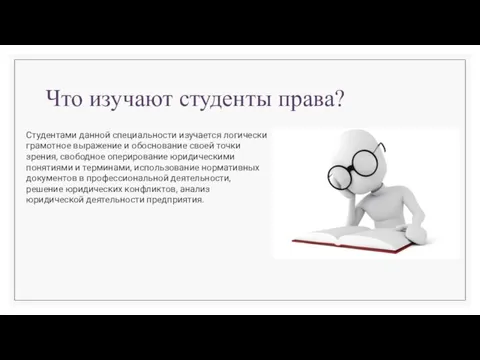 Что изучают студенты права?

Студентами данной специальности изучается логически грамотное выражение и обоснование своей точки зрения, свободное оперирование юридическими понятиями и терминами, использование нормативных документов в профессиональной деятельности, решение юридических конфликтов, анализ юридической деятельности предприятия.